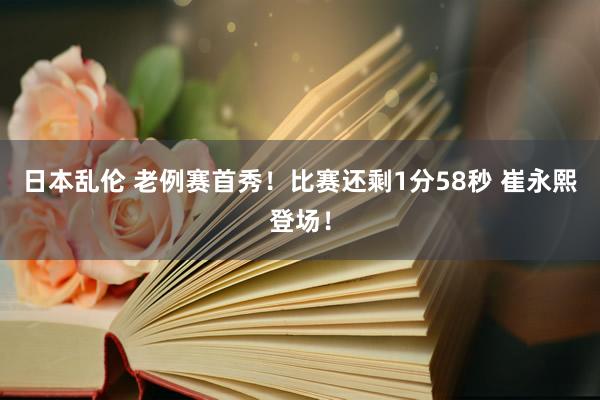 日本乱伦 老例赛首秀！比赛还剩1分58秒 崔永熙登场！